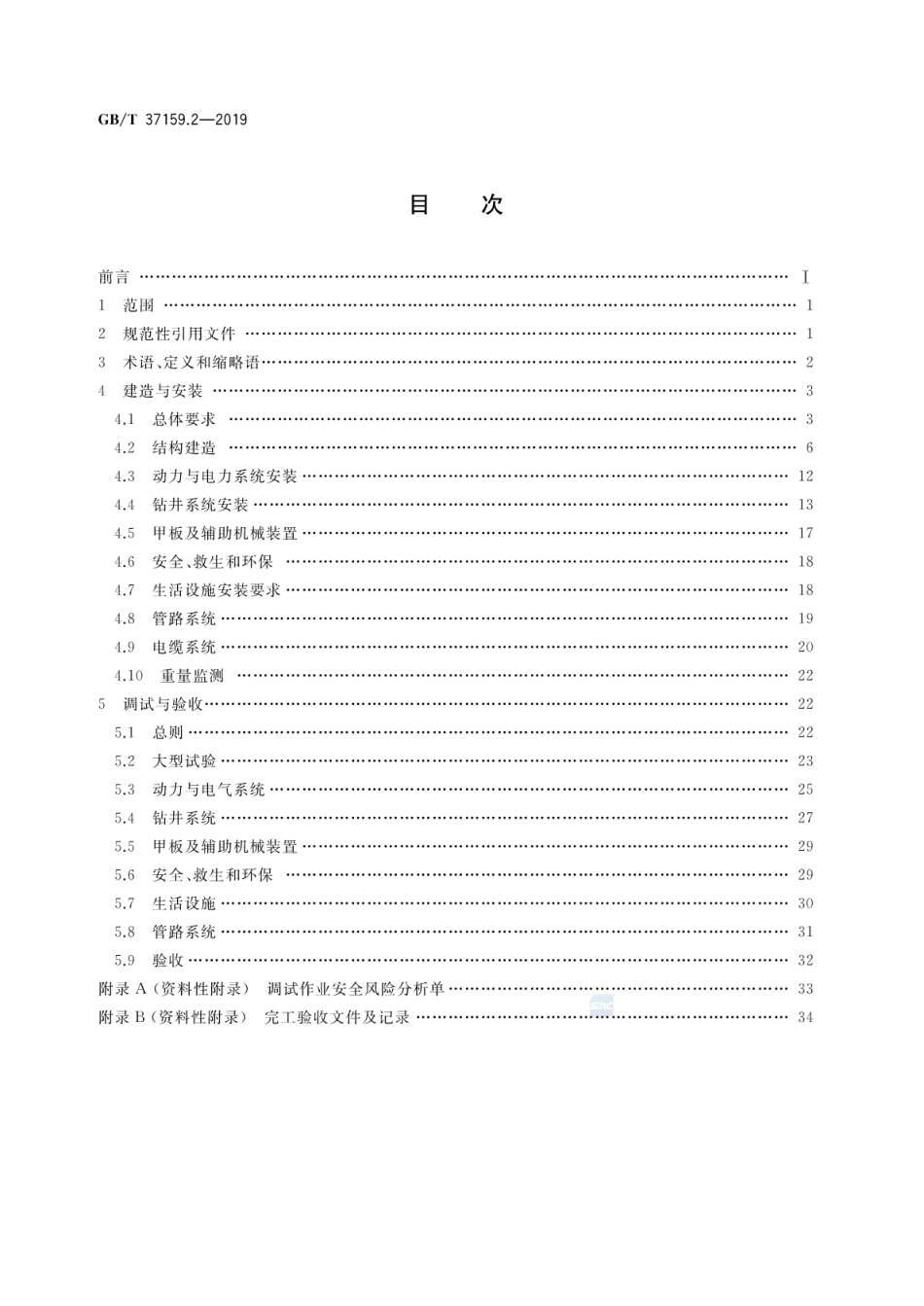 GB/T 37159.2—2019

目　次

前言 …… Ⅰ
1　范围 …… 1
2　规范性引用文件 …… 1
3　术语、定义和缩略语 …… 2
4　建造与安装 …… 3
4.1　总体要求 …… 3
4.2　结构建造 …… 6
4.3　动力与电力系统安装 …… 12
4.4　钻井系统安装 …… 13
4.5　甲板及辅助机械装置 …… 17
4.6　安全、救生和环保 …… 18
4.7　生活设施安装要求 …… 18
4.8　管路系统 …… 19
4.9　电缆系统 …… 20
4.10　重量监测 …… 22
5　调试与验收 …… 22
5.1　总则 …… 22
5.2　大型试验 …… 23
5.3　动力与电气系统 …… 25
5.4　钻井系统 …… 27
5.5　甲板及辅助机械装置 …… 29
5.6　安全、救生和环保 …… 29
5.7　生活设施 …… 30
5.8　管路系统 …… 31
5.9　验收 …… 32
附录 A（资料性附录）　调试作业安全风险分析单 …… 33
附录 B（资料性附录）　完工验收文件及记录 …… 34